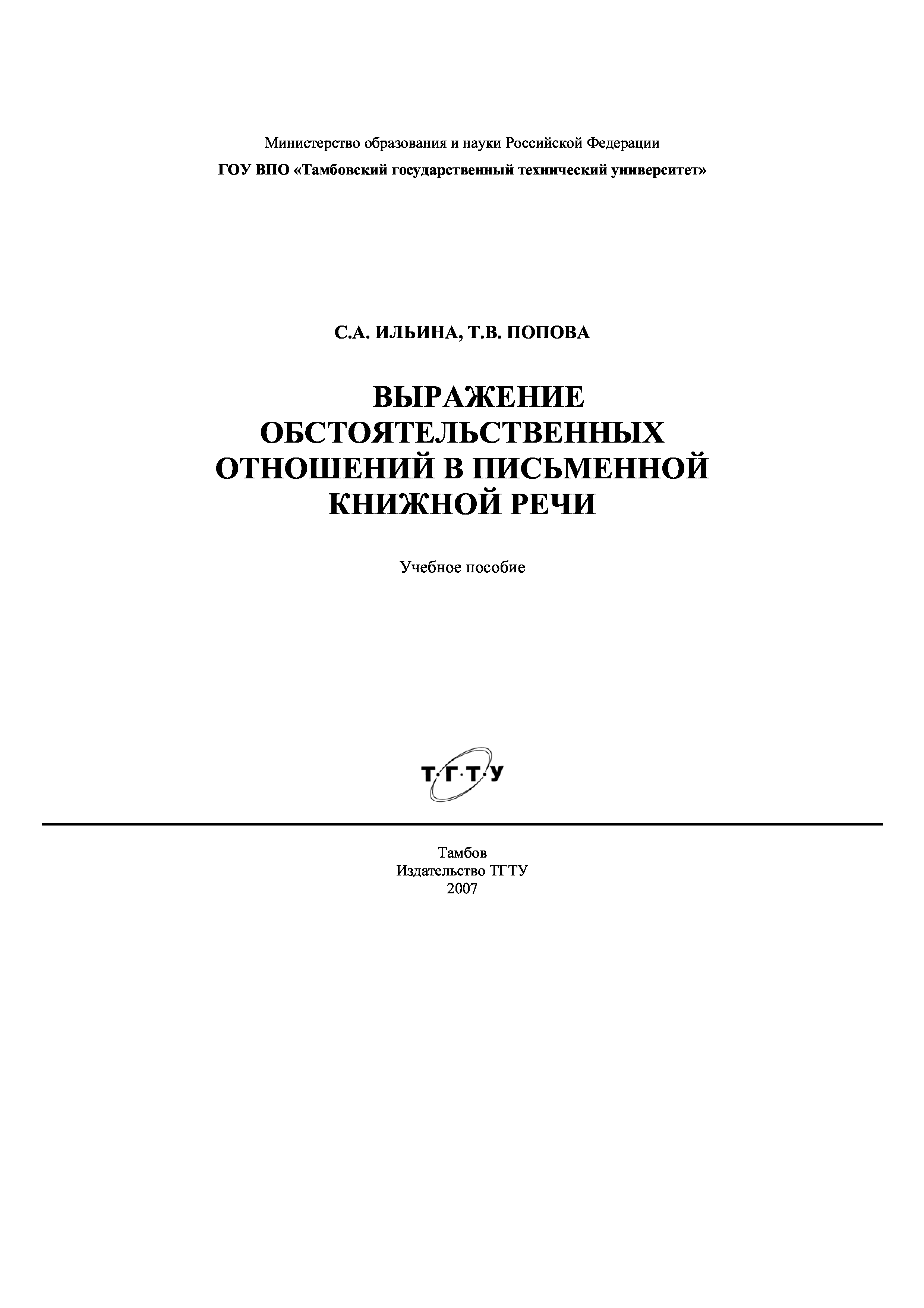 Министерство образования и науки Российской Федерации

ГОУ ВПО «Тамбовский государственный технический университет»

С.А. ИЛЬИНА, Т.В. ПОПОВА

ВЫРАЖЕНИЕ ОБСТОЯТЕЛЬСТВЕННЫХ ОТНОШЕНИЙ В ПИСЬМЕННОЙ КНИЖНОЙ РЕЧИ

Учебное пособие

Т·Г·Т·У

Тамбов
Издательство ТГТУ
2007